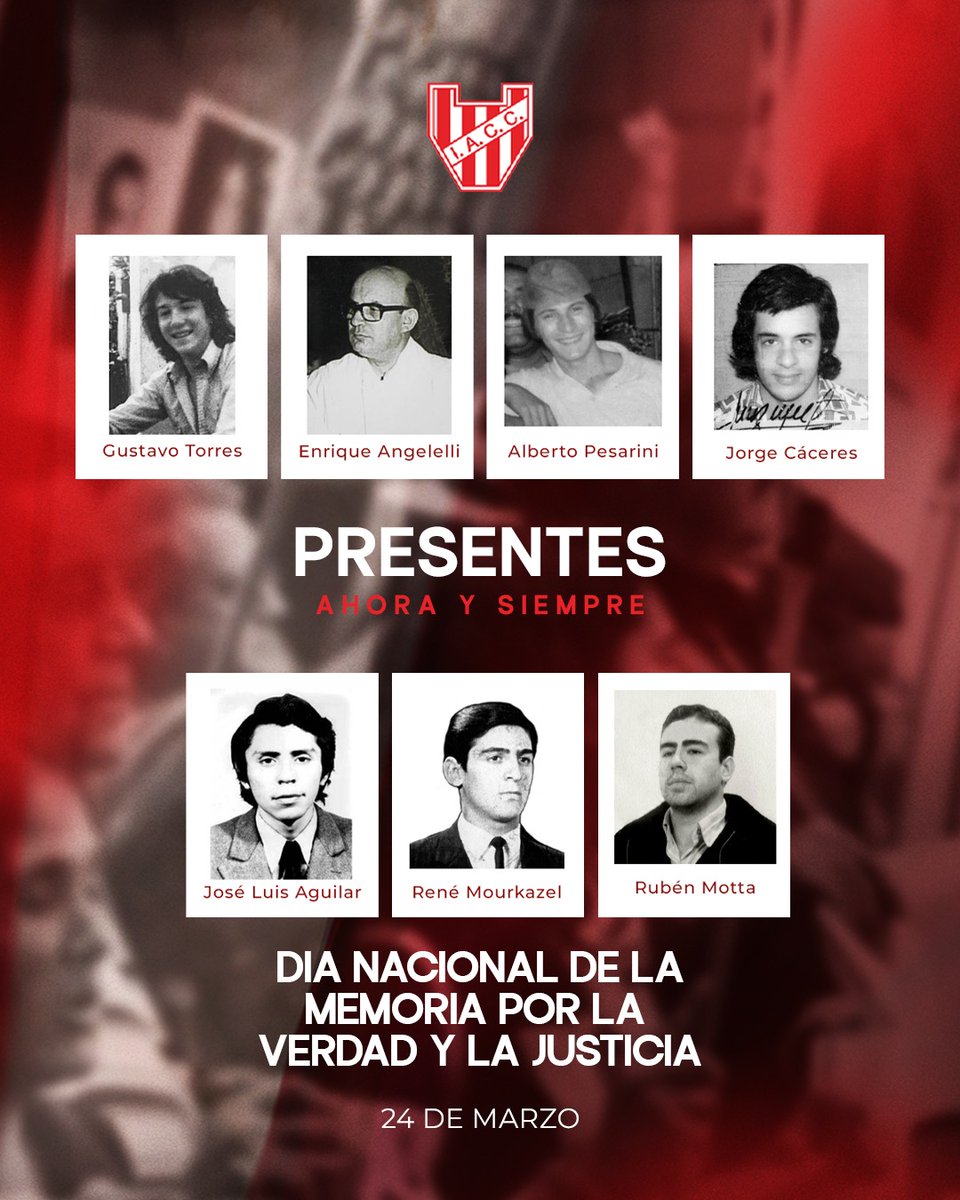 I.A.C.C.

Gustavo Torres

Enrique Angelelli

Alberto Pesarini

Jorge Cáceres

PRESENTES
AHORA Y SIEMPRE

José Luis Aguilar

René Mourkazel

Rubén Motta

DIA NACIONAL DE LA MEMORIA POR LA VERDAD Y LA JUSTICIA

24 DE MARZO